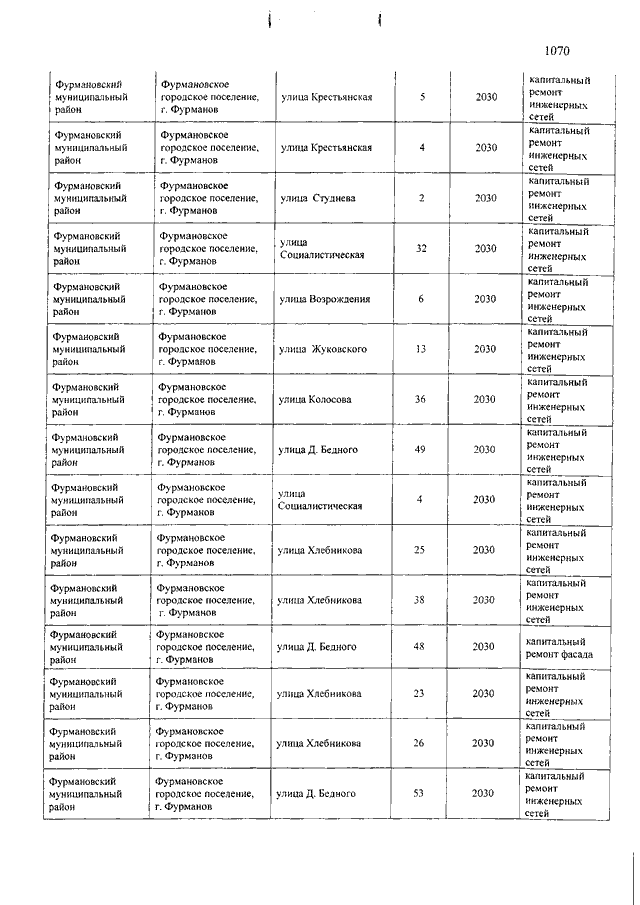 1070

| | | | | | |
|---|---|---|---|---|---|
| Фурмановский муниципальный район | Фурмановское городское поселение, г. Фурманов | улица Крестьянская | 5 | 2030 | капитальный ремонт инженерных сетей |
| Фурмановский муниципальный район | Фурмановское городское поселение, г. Фурманов | улица Крестьянская | 4 | 2030 | капитальный ремонт инженерных сетей |
| Фурмановский муниципальный район | Фурмановское городское поселение, г. Фурманов | улица Студнева | 2 | 2030 | капитальный ремонт инженерных сетей |
| Фурмановский муниципальный район | Фурмановское городское поселение, г. Фурманов | улица Социалистическая | 32 | 2030 | капитальный ремонт инженерных сетей |
| Фурмановский муниципальный район | Фурмановское городское поселение, г. Фурманов | улица Возрождения | 6 | 2030 | капитальный ремонт инженерных сетей |
| Фурмановский муниципальный район | Фурмановское городское поселение, г. Фурманов | улица Жуковского | 13 | 2030 | капитальный ремонт инженерных сетей |
| Фурмановский муниципальный район | Фурмановское городское поселение, г. Фурманов | улица Колосова | 36 | 2030 | капитальный ремонт инженерных сетей |
| Фурмановский муниципальный район | Фурмановское городское поселение, г. Фурманов | улица Д. Бедного | 49 | 2030 | капитальный ремонт инженерных сетей |
| Фурмановский муниципальный район | Фурмановское городское поселение, г. Фурманов | улица Социалистическая | 4 | 2030 | капитальный ремонт инженерных сетей |
| Фурмановский муниципальный район | Фурмановское городское поселение, г. Фурманов | улица Хлебникова | 25 | 2030 | капитальный ремонт инженерных сетей |
| Фурмановский муниципальный район | Фурмановское городское поселение, г. Фурманов | улица Хлебникова | 38 | 2030 | капитальный ремонт инженерных сетей |
| Фурмановский муниципальный район | Фурмановское городское поселение, г. Фурманов | улица Д. Бедного | 48 | 2030 | капитальный ремонт фасада |
| Фурмановский муниципальный район | Фурмановское городское поселение, г. Фурманов | улица Хлебникова | 23 | 2030 | капитальный ремонт инженерных сетей |
| Фурмановский муниципальный район | Фурмановское городское поселение, г. Фурманов | улица Хлебникова | 26 | 2030 | капитальный ремонт инженерных сетей |
| Фурмановский муниципальный район | Фурмановское городское поселение, г. Фурманов | улица Д. Бедного | 53 | 2030 | капитальный ремонт инженерных сетей |